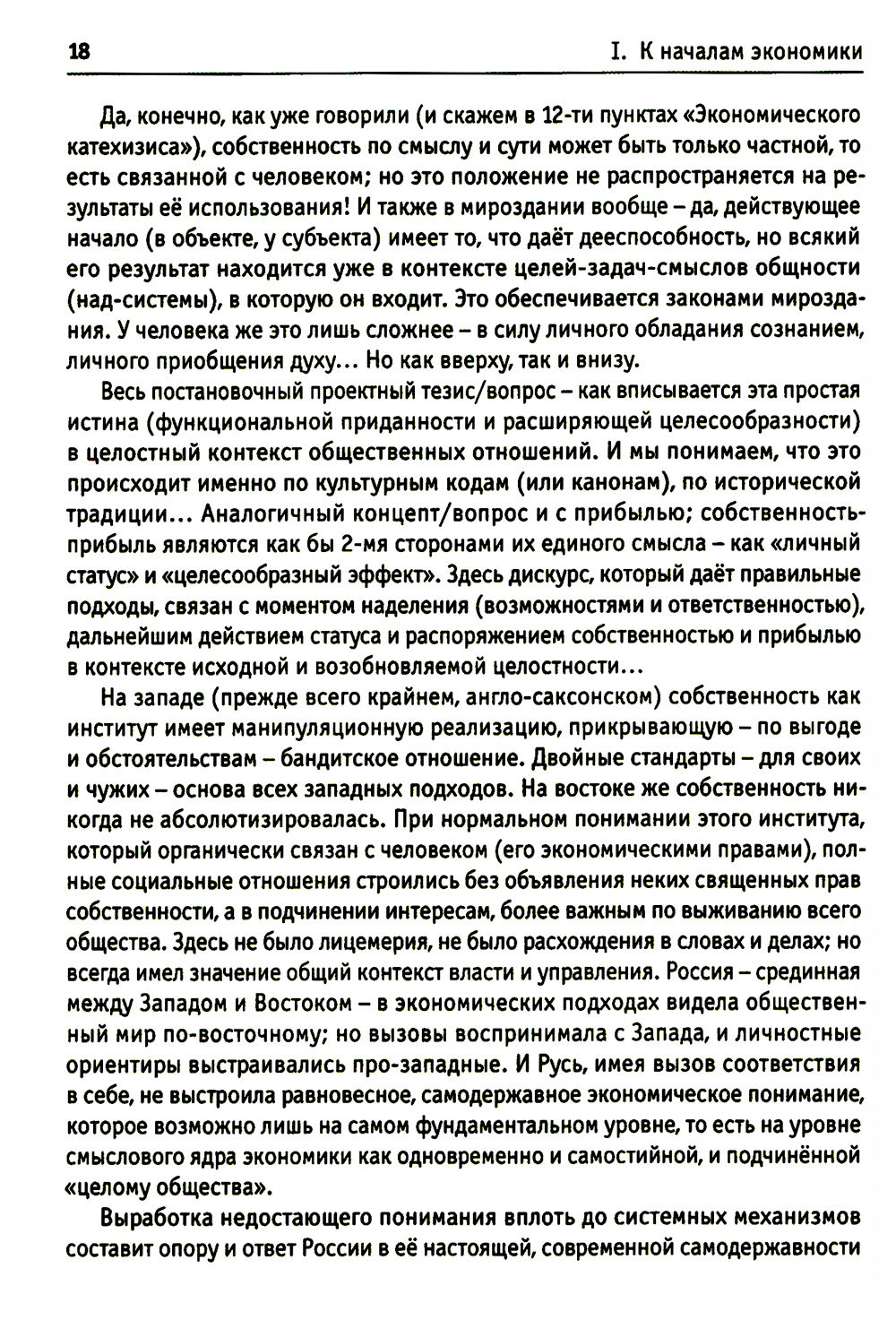 18 I. К началам экономики

Да, конечно, как уже говорили (и скажем в 12-ти пунктах «Экономического катехизиса»), собственность по смыслу и сути может быть только частной, то есть связанной с человеком; но это положение не распространяется на результаты её использования! И также в мироздании вообще – да, действующее начало (в объекте, у субъекта) имеет то, что даёт дееспособность, но всякий его результат находится уже в контексте целей-задач-смыслов общности (над-системы), в которую он входит. Это обеспечивается законами мироздания. У человека же это лишь сложнее – в силу личного обладания сознанием, личного приобщения духу… Но как вверху, так и внизу.

Весь постановочный проектный тезис/вопрос – как вписывается эта простая истина (функциональной приданности и расширяющей целесообразности) в целостный контекст общественных отношений. И мы понимаем, что это происходит именно по культурным кодам (или канонам), по исторической традиции… Аналогичный концепт/вопрос и с прибылью; собственность-прибыль являются как бы 2-мя сторонами их единого смысла – как «личный статус» и «целесообразный эффект». Здесь дискурс, который даёт правильные подходы, связан с моментом наделения (возможностями и ответственностью), дальнейшим действием статуса и распоряжением собственностью и прибылью в контексте исходной и возобновляемой целостности…

На западе (прежде всего крайнем, англо-саксонском) собственность как институт имеет манипуляционную реализацию, прикрывающую – по выгоде и обстоятельствам – бандитское отношение. Двойные стандарты – для своих и чужих – основа всех западных подходов. На востоке же собственность никогда не абсолютизировалась. При нормальном понимании этого института, который органически связан с человеком (его экономическими правами), полные социальные отношения строились без объявления неких священных прав собственности, а в подчинении интересам, более важным по выживанию всего общества. Здесь не было лицемерия, не было расхождения в словах и делах; но всегда имел значение общий контекст власти и управления. Россия – срединная между Западом и Востоком – в экономических подходах видела общественный мир по-восточному; но вызовы воспринимала с Запада, и личностные ориентиры выстраивались про-западные. И Русь, имея вызов соответствия в себе, не выстроила равновесное, самодержавное экономическое понимание, которое возможно лишь на самом фундаментальном уровне, то есть на уровне смыслового ядра экономики как одновременно и самостийной, и подчинённой «целому общества».

Выработка недостающего понимания вплоть до системных механизмов составит опору и ответ России в её настоящей, современной самодержавности